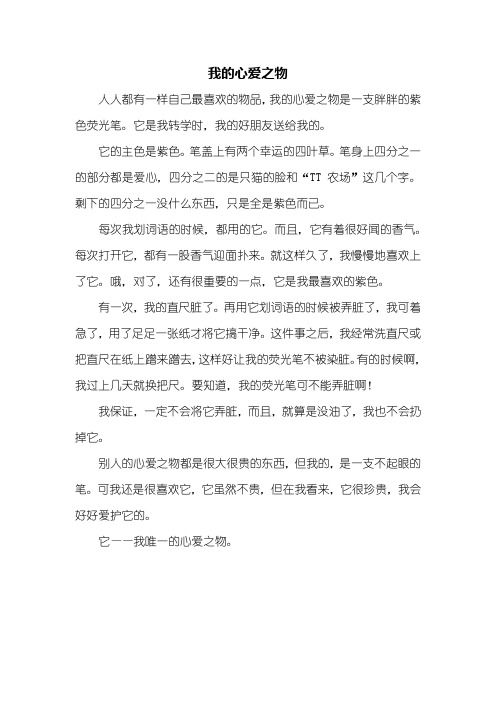 我的心爱之物

人人都有一样自己最喜欢的物品，我的心爱之物是一支胖胖的紫色荧光笔。它是我转学时，我的好朋友送给我的。

它的主色是紫色。笔盖上有两个幸运的四叶草。笔身上四分之一的部分都是爱心，四分之二的是只猫的脸和“TT 农场”这几个字。剩下的四分之一没什么东西，只是全是紫色而已。

每次我划词语的时候，都用的它。而且，它有着很好闻的香气。每次打开它，都有一股香气迎面扑来。就这样久了，我慢慢地喜欢上了它。哦，对了，还有很重要的一点，它是我最喜欢的紫色。

有一次，我的直尺脏了。再用它划词语的时候被弄脏了，我可着急了，用了足足一张纸才将它搞干净。这件事之后，我经常洗直尺或把直尺在纸上蹭来蹭去，这样好让我的荧光笔不被染脏。有的时候啊，我过上几天就换把尺。要知道，我的荧光笔可不能弄脏啊！

我保证，一定不会将它弄脏，而且，就算是没油了，我也不会扔掉它。

别人的心爱之物都是很大很贵的东西，但我的，是一支不起眼的笔。可我还是很喜欢它，它虽然不贵，但在我看来，它很珍贵，我会好好爱护它的。

它——我唯一的心爱之物。